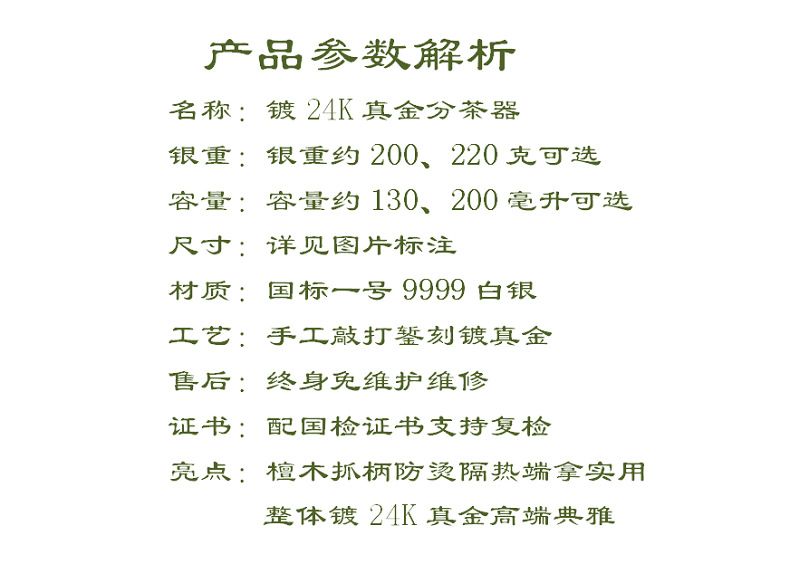 产品参数解析

名称：镀24K真金分茶器

银重：银重约200、220克可选

容量：容量约130、200毫升可选

尺寸：详见图片标注

材质：国标一号9999白银

工艺：手工敲打錾刻镀真金

售后：终身免维护维修

证书：配国检证书支持复检

亮点：檀木抓柄防烫隔热端拿实用
整体镀24K真金高端典雅